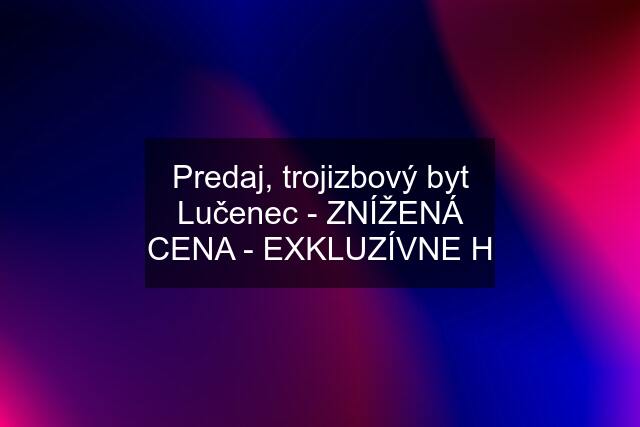 Predaj, trojizbový byt Lučenec - ZNÍŽENÁ CENA - EXKLUZÍVNE H